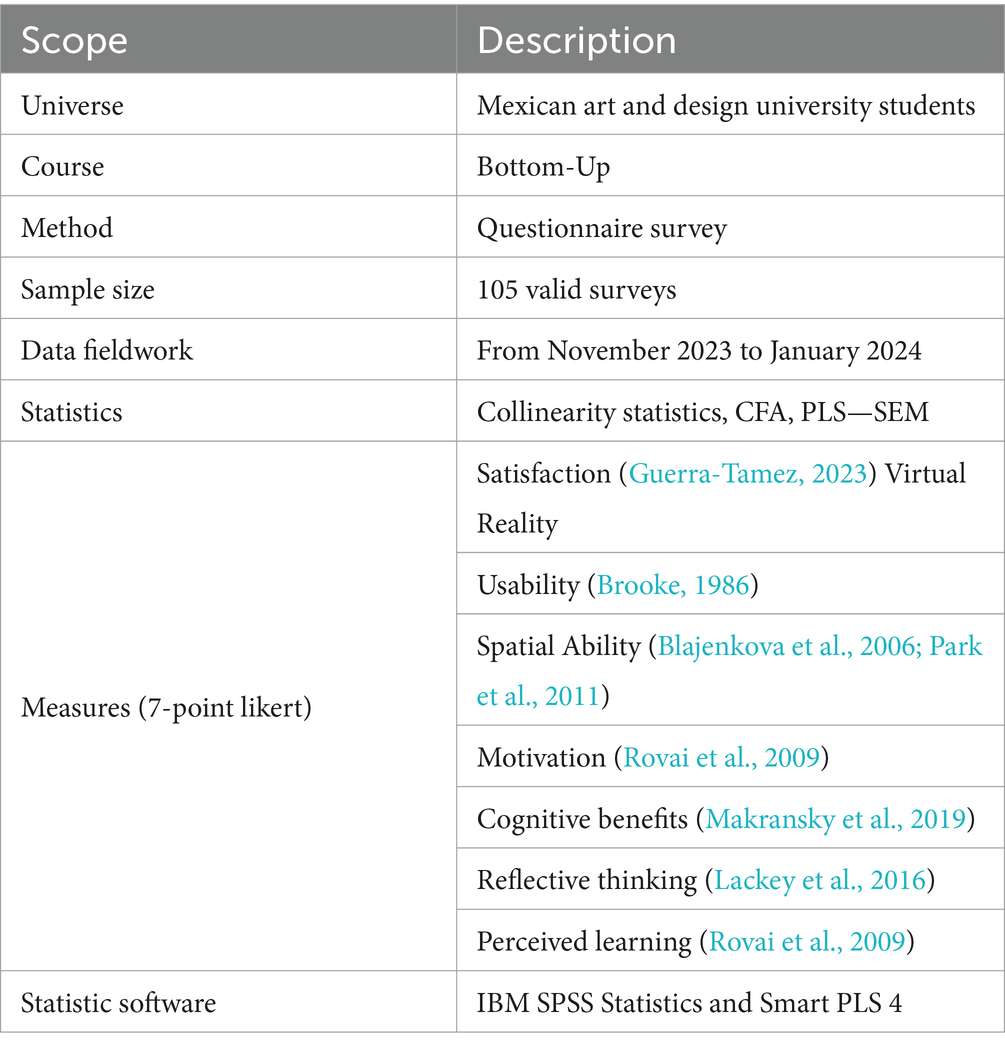 | Scope | Description |
|---|---|
| Universe | Mexican art and design university students |
| Course | Bottom-Up |
| Method | Questionnaire survey |
| Sample size | 105 valid surveys |
| Data fieldwork | From November 2023 to January 2024 |
| Statistics | Collinearity statistics, CFA, PLS—SEM |
| Measures (7-point likert) | Satisfaction (Guerra-Tamez, 2023) Virtual Reality |
| | Usability (Brooke, 1986) |
| | Spatial Ability (Blajenkova et al., 2006; Park et al., 2011) |
| | Motivation (Rovai et al., 2009) |
| | Cognitive benefits (Makransky et al., 2019) |
| | Reflective thinking (Lackey et al., 2016) |
| | Perceived learning (Rovai et al., 2009) |
| Statistic software | IBM SPSS Statistics and Smart PLS 4 |